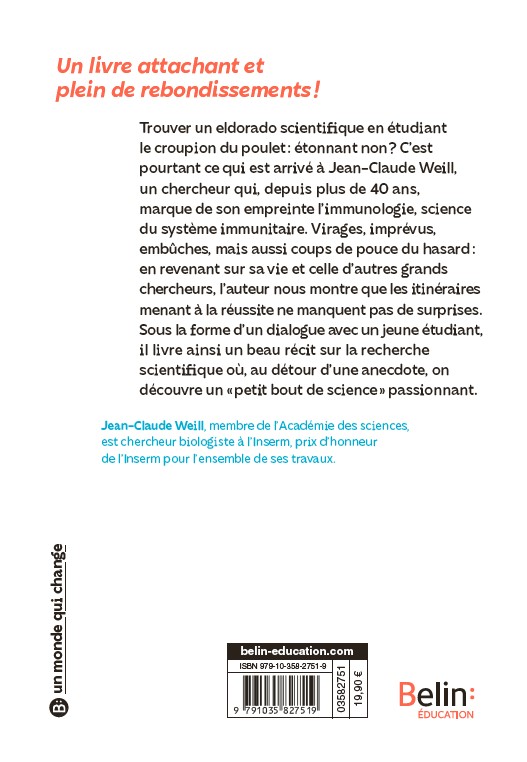 Un livre attachant et plein de rebondissements !

Trouver un eldorado scientifique en étudiant le croupion du poulet : étonnant non ? C'est pourtant ce qui est arrivé à Jean-Claude Weill, un chercheur qui, depuis plus de 40 ans, marque de son empreinte l'immunologie, science du système immunitaire. Virages, imprévus, embûches, mais aussi coups de pouce du hasard : en revenant sur sa vie et celle d'autres grands chercheurs, l'auteur nous montre que les itinéraires menant à la réussite ne manquent pas de surprises. Sous la forme d'un dialogue avec un jeune étudiant, il livre ainsi un beau récit sur la recherche scientifique où, au détour d'une anecdote, on découvre un « petit bout de science » passionnant.

Jean-Claude Weill, membre de l'Académie des sciences, est chercheur biologiste à l'Inserm, prix d'honneur de l'Inserm pour l'ensemble de ses travaux.

B: un monde qui change

belin-education.com
ISBN 979-10-358-2751-9
9 791035 827519
03582751
19,90 €

Belin:
ÉDUCATION